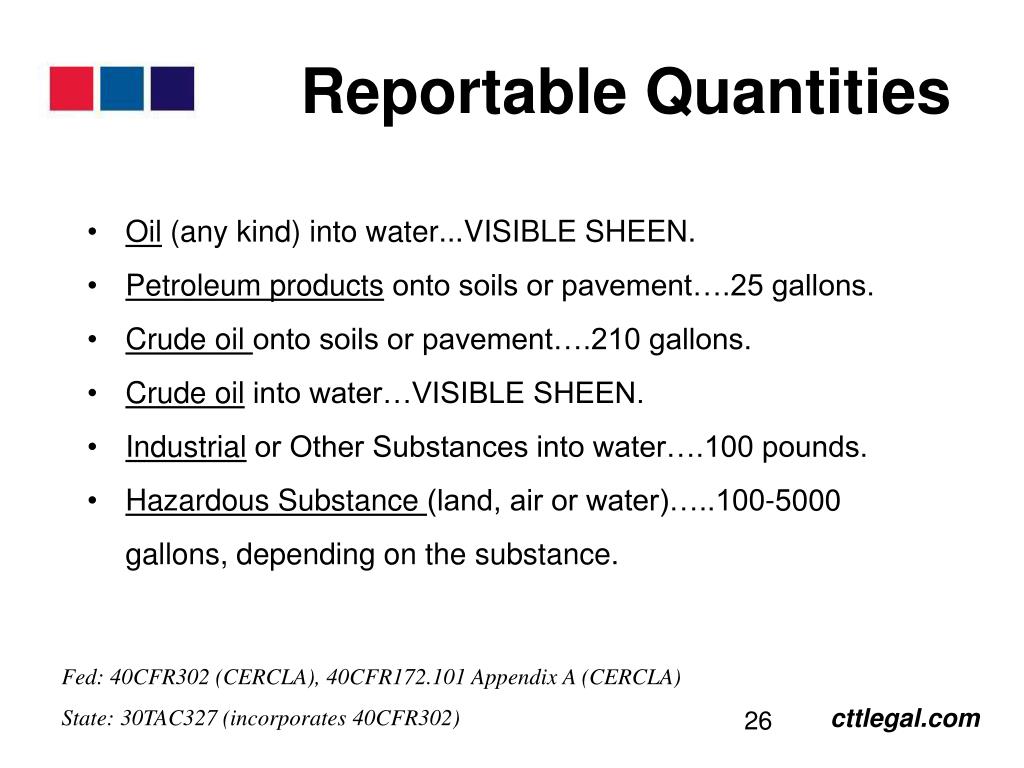 Reportable Quantities

• Oil (any kind) into water...VISIBLE SHEEN.
• Petroleum products onto soils or pavement….25 gallons.
• Crude oil onto soils or pavement….210 gallons.
• Crude oil into water…VISIBLE SHEEN.
• Industrial or Other Substances into water….100 pounds.
• Hazardous Substance (land, air or water)…..100-5000 gallons, depending on the substance.

Fed: 40CFR302 (CERCLA), 40CFR172.101 Appendix A (CERCLA)
State: 30TAC327 (incorporates 40CFR302)

26

cttlegal.com